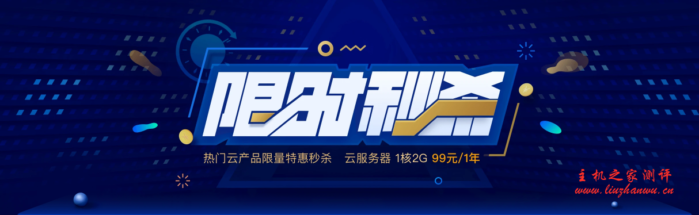 限时秒杀

热门云产品限量特惠秒杀　云服务器 1核2G 99元/1年

主机之家测评
www.liuzhanwu.cn